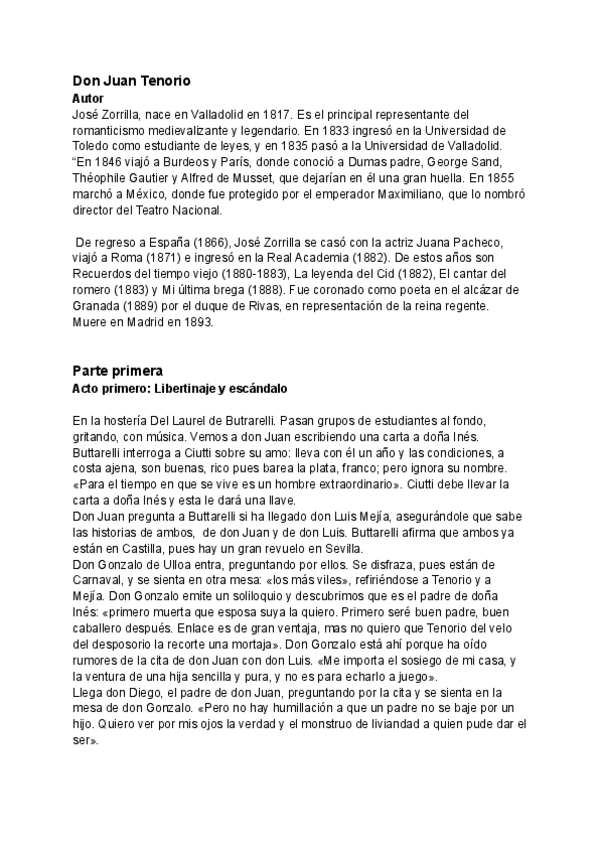 Don Juan Tenorio
Autor
José Zorrilla, nace en Valladolid en 1817. Es el principal representante del romanticismo medievalizante y legendario. En 1833 ingresó en la Universidad de Toledo como estudiante de leyes, y en 1835 pasó a la Universidad de Valladolid. "En 1846 viajó a Burdeos y París, donde conoció a Dumas padre, George Sand, Théophile Gautier y Alfred de Musset, que dejarían en él una gran huella. En 1855 marchó a México, donde fue protegido por el emperador Maximiliano, que lo nombró director del Teatro Nacional.

De regreso a España (1866), José Zorrilla se casó con la actriz Juana Pacheco, viajó a Roma (1871) e ingresó en la Real Academia (1882). De estos años son Recuerdos del tiempo viejo (1880-1883), La leyenda del Cid (1882), El cantar del romero (1883) y Mi última brega (1888). Fue coronado como poeta en el alcázar de Granada (1889) por el duque de Rivas, en representación de la reina regente. Muere en Madrid en 1893.

Parte primera
Acto primero: Libertinaje y escándalo

En la hostería Del Laurel de Butrarelli. Pasan grupos de estudiantes al fondo, gritando, con música. Vemos a don Juan escribiendo una carta a doña Inés. Buttarelli interroga a Ciutti sobre su amo: lleva con él un año y las condiciones, a costa ajena, son buenas, rico pues barea la plata, franco; pero ignora su nombre. «Para el tiempo en que se vive es un hombre extraordinario». Ciutti debe llevar la carta a doña Inés y esta le dará una llave.
Don Juan pregunta a Buttarelli si ha llegado don Luis Mejía, asegurándole que sabe las historias de ambos, de don Juan y de don Luis. Buttarelli afirma que ambos ya están en Castilla, pues hay un gran revuelo en Sevilla.
Don Gonzalo de Ulloa entra, preguntando por ellos. Se disfraza, pues están de Carnaval, y se sienta en otra mesa: «los más viles», refiriéndose a Tenorio y a Mejía. Don Gonzalo emite un soliloquio y descubrimos que es el padre de doña Inés: «primero muerta que esposa suya la quiero. Primero seré buen padre, buen caballero después. Enlace es de gran ventaja, mas no quiero que Tenorio del velo del desposorio la recorte una mortaja». Don Gonzalo está ahí porque ha oído rumores de la cita de don Juan con don Luis. «Me importa el sosiego de mi casa, y la ventura de una hija sencilla y pura, y no es para echarlo a juego».
Llega don Diego, el padre de don Juan, preguntando por la cita y se sienta en la mesa de don Gonzalo. «Pero no hay humillación a que un padre no se baje por un hijo. Quiero ver por mis ojos la verdad y el monstruo de liviandad a quien pude dar el ser».